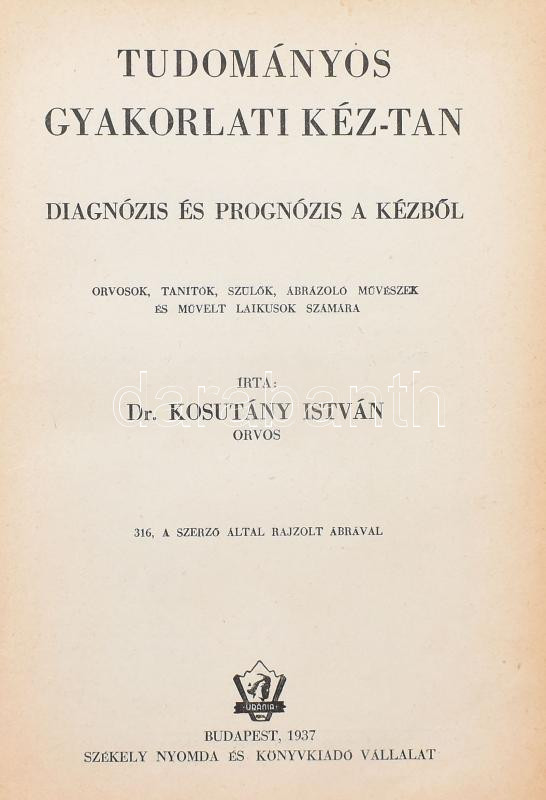 TUDOMÁNYOS
GYAKORLATI KÉZ-TAN

DIAGNÓZIS ÉS PROGNÓZIS A KÉZBŐL

ORVOSOK, TANITÓK, SZÜLŐK, ÁBRÁZOLÓ MŰVÉSZEK
ÉS MŰVELT LAIKUSOK SZÁMÁRA

IRTA:
Dr. KOSUTÁNY ISTVÁN
ORVOS

316, A SZERZŐ ÁLTAL RAJZOLT ÁBRÁVAL

URÁNIA

BUDAPEST, 1937
SZÉKELY NYOMDA ÉS KÖNYVKIADÓ VÁLLALAT

darabanth